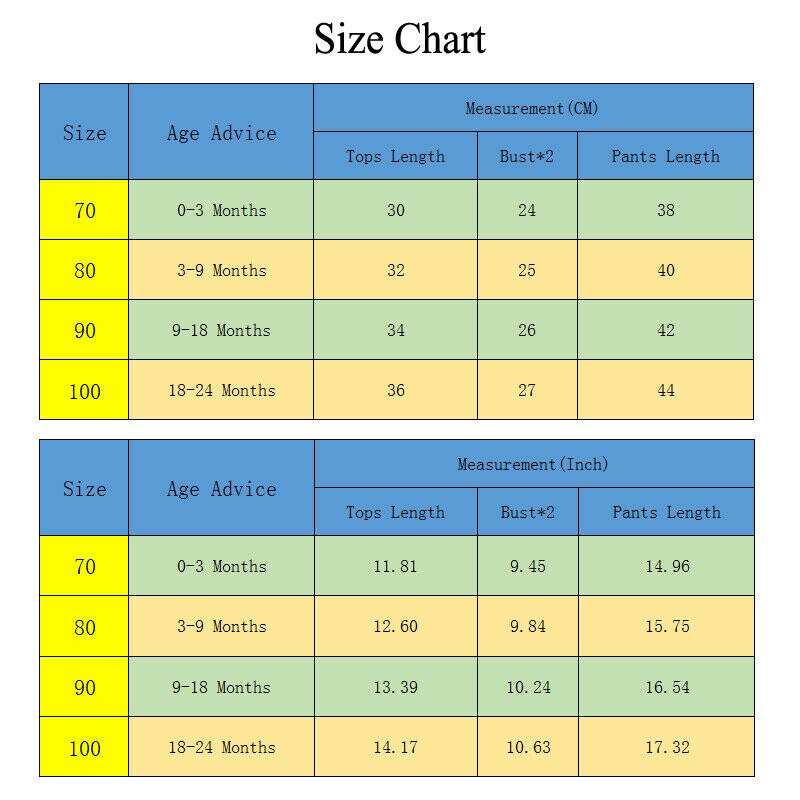 Size Chart

| Size | Age Advice | Measurement(CM) | | |
|---|---|---|---|---|
| | | Tops Length | Bust*2 | Pants Length |
| 70 | 0-3 Months | 30 | 24 | 38 |
| 80 | 3-9 Months | 32 | 25 | 40 |
| 90 | 9-18 Months | 34 | 26 | 42 |
| 100 | 18-24 Months | 36 | 27 | 44 |

| Size | Age Advice | Measurement(Inch) | | |
|---|---|---|---|---|
| | | Tops Length | Bust*2 | Pants Length |
| 70 | 0-3 Months | 11.81 | 9.45 | 14.96 |
| 80 | 3-9 Months | 12.60 | 9.84 | 15.75 |
| 90 | 9-18 Months | 13.39 | 10.24 | 16.54 |
| 100 | 18-24 Months | 14.17 | 10.63 | 17.32 |